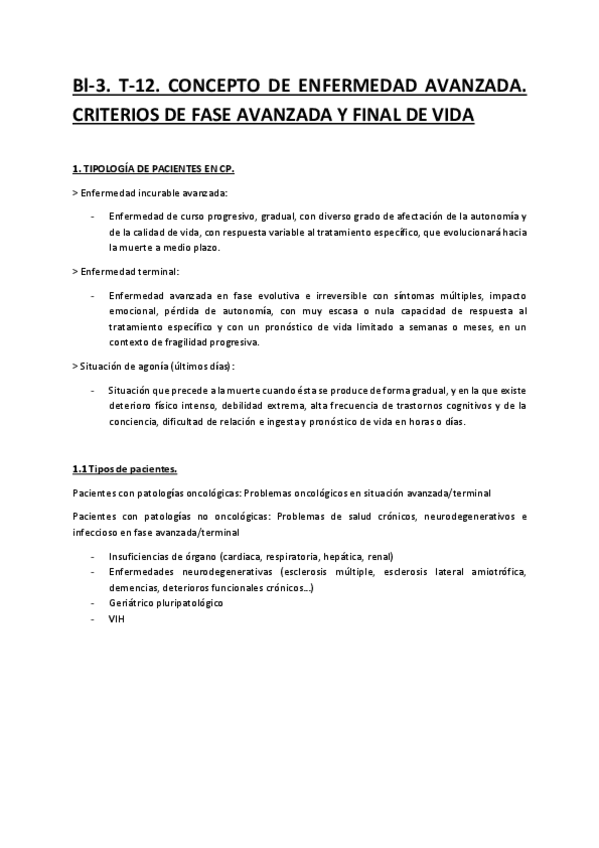 Bl-3. T-12. CONCEPTO DE ENFERMEDAD AVANZADA. CRITERIOS DE FASE AVANZADA Y FINAL DE VIDA

1. TIPOLOGÍA DE PACIENTES EN CP.

> Enfermedad incurable avanzada:

- Enfermedad de curso progresivo, gradual, con diverso grado de afectación de la autonomía y de la calidad de vida, con respuesta variable al tratamiento específico, que evolucionará hacia la muerte a medio plazo.

> Enfermedad terminal:

- Enfermedad avanzada en fase evolutiva e irreversible con síntomas múltiples, impacto emocional, pérdida de autonomía, con muy escasa o nula capacidad de respuesta al tratamiento específico y con un pronóstico de vida limitado a semanas o meses, en un contexto de fragilidad progresiva.

> Situación de agonía (últimos días):

- Situación que precede a la muerte cuando ésta se produce de forma gradual, y en la que existe deterioro físico intenso, debilidad extrema, alta frecuencia de trastornos cognitivos y de la conciencia, dificultad de relación e ingesta y pronóstico de vida en horas o días.

1.1 Tipos de pacientes.

Pacientes con patologías oncológicas: Problemas oncológicos en situación avanzada/terminal

Pacientes con patologías no oncológicas: Problemas de salud crónicos, neurodegenerativos e infeccioso en fase avanzada/terminal

- Insuficiencias de órgano (cardiaca, respiratoria, hepática, renal)
- Enfermedades neurodegenerativas (esclerosis múltiple, esclerosis lateral amiotrófica, demencias, deterioros funcionales crónicos...)
- Geriátrico pluripatológico
- VIH